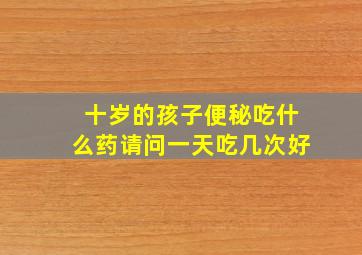 十岁的孩子便秘吃什么药请问一天吃几次好